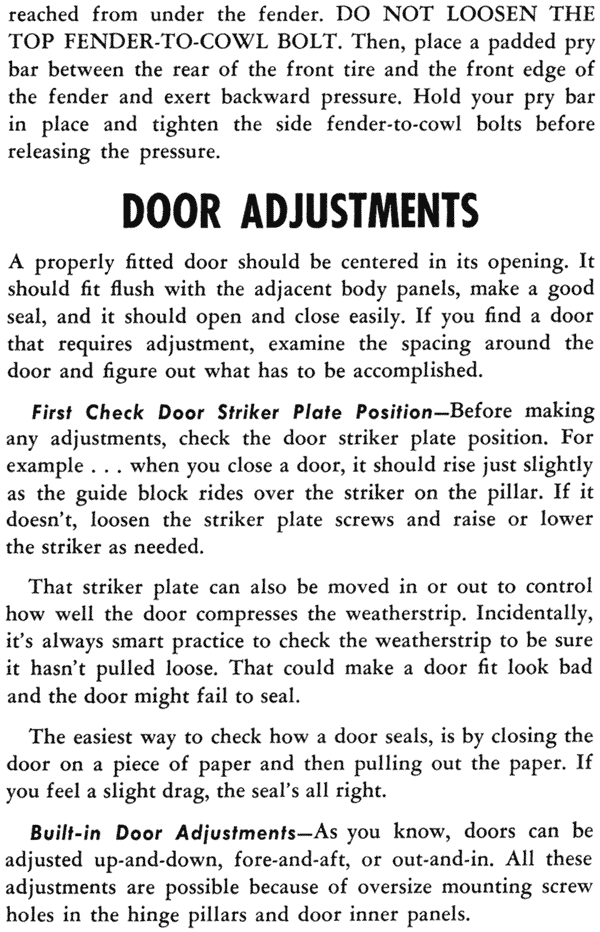 reached from under the fender. DO NOT LOOSEN THE TOP FENDER-TO-COWL BOLT. Then, place a padded pry bar between the rear of the front tire and the front edge of the fender and exert backward pressure. Hold your pry bar in place and tighten the side fender-to-cowl bolts before releasing the pressure.

DOOR ADJUSTMENTS

A properly fitted door should be centered in its opening. It should fit flush with the adjacent body panels, make a good seal, and it should open and close easily. If you find a door that requires adjustment, examine the spacing around the door and figure out what has to be accomplished.

First Check Door Striker Plate Position—Before making any adjustments, check the door striker plate position. For example . . . when you close a door, it should rise just slightly as the guide block rides over the striker on the pillar. If it doesn't, loosen the striker plate screws and raise or lower the striker as needed.

That striker plate can also be moved in or out to control how well the door compresses the weatherstrip. Incidentally, it's always smart practice to check the weatherstrip to be sure it hasn't pulled loose. That could make a door fit look bad and the door might fail to seal.

The easiest way to check how a door seals, is by closing the door on a piece of paper and then pulling out the paper. If you feel a slight drag, the seal's all right.

Built-in Door Adjustments—As you know, doors can be adjusted up-and-down, fore-and-aft, or out-and-in. All these adjustments are possible because of oversize mounting screw holes in the hinge pillars and door inner panels.